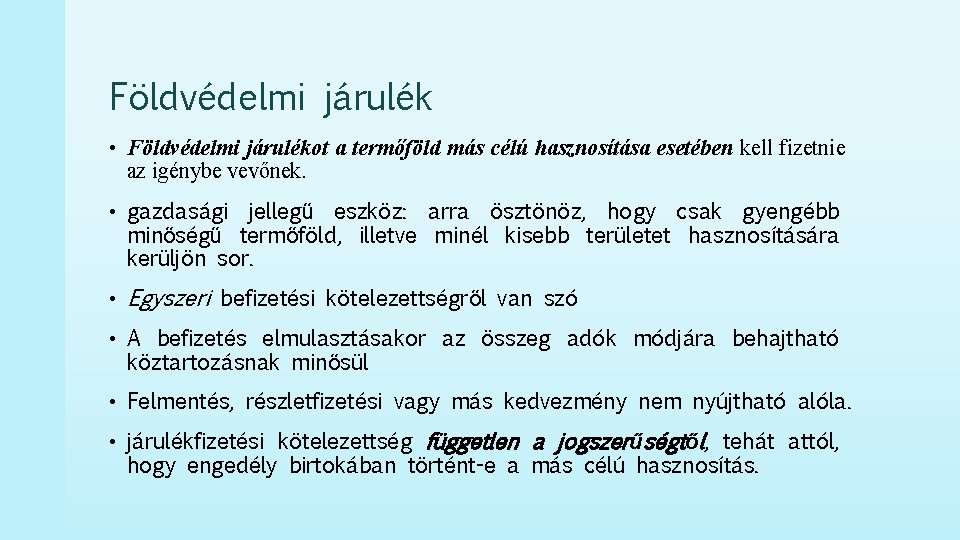 Földvédelmi járulék

• Földvédelmi járulékot a termőföld más célú hasznosítása esetében kell fizetnie az igénybe vevőnek.

• gazdasági jellegű eszköz: arra ösztönöz, hogy csak gyengébb minőségű termőföld, illetve minél kisebb területet hasznosítására kerüljön sor.

• Egyszeri befizetési kötelezettségről van szó

• A befizetés elmulasztásakor az összeg adók módjára behajtható köztartozásnak minősül

• Felmentés, részletfizetési vagy más kedvezmény nem nyújtható alóla.

• járulékfizetési kötelezettség független a jogszerűségtől, tehát attól, hogy engedély birtokában történt-e a más célú hasznosítás.